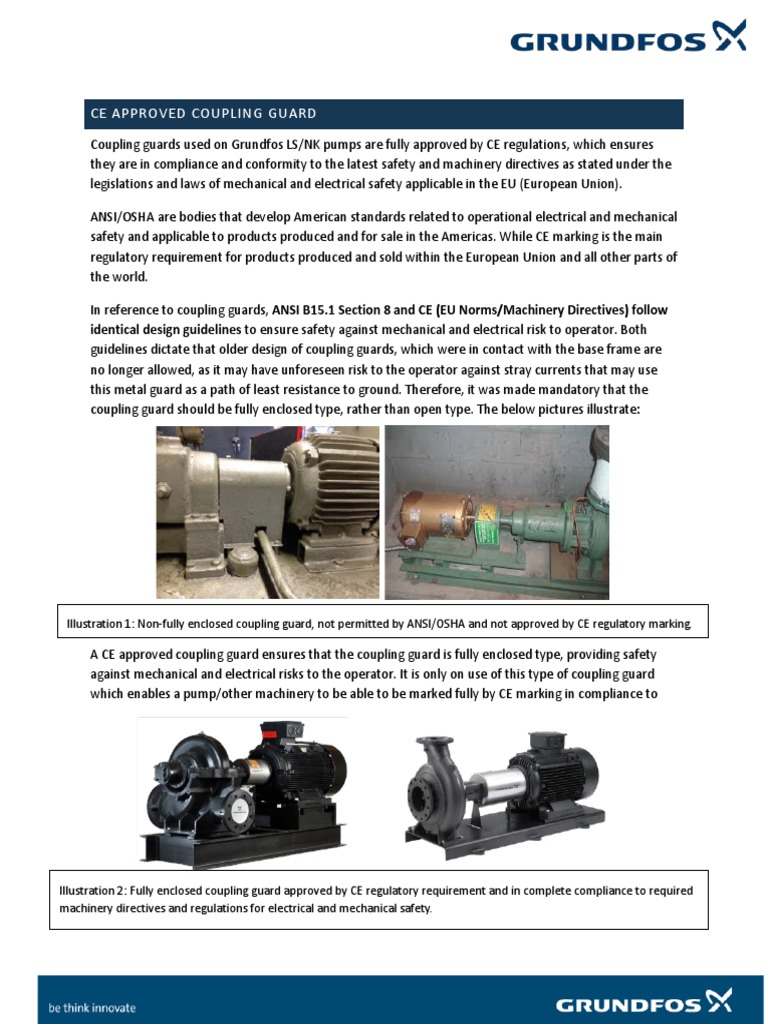 GRUNDFOS

CE APPROVED COUPLING GUARD

Coupling guards used on Grundfos LS/NK pumps are fully approved by CE regulations, which ensures they are in compliance and conformity to the latest safety and machinery directives as stated under the legislations and laws of mechanical and electrical safety applicable in the EU (European Union).

ANSI/OSHA are bodies that develop American standards related to operational electrical and mechanical safety and applicable to products produced and for sale in the Americas. While CE marking is the main regulatory requirement for products produced and sold within the European Union and all other parts of the world.

In reference to coupling guards, ANSI B15.1 Section 8 and CE (EU Norms/Machinery Directives) follow identical design guidelines to ensure safety against mechanical and electrical risk to operator. Both guidelines dictate that older design of coupling guards, which were in contact with the base frame are no longer allowed, as it may have unforeseen risk to the operator against stray currents that may use this metal guard as a path of least resistance to ground. Therefore, it was made mandatory that the coupling guard should be fully enclosed type, rather than open type. The below pictures illustrate:

Illustration 1: Non-fully enclosed coupling guard, not permitted by ANSI/OSHA and not approved by CE regulatory marking

A CE approved coupling guard ensures that the coupling guard is fully enclosed type, providing safety against mechanical and electrical risks to the operator. It is only on use of this type of coupling guard which enables a pump/other machinery to be able to be marked fully by CE marking in compliance to

Illustration 2: Fully enclosed coupling guard approved by CE regulatory requirement and in complete compliance to required machinery directives and regulations for electrical and mechanical safety.

be think innovate

GRUNDFOS